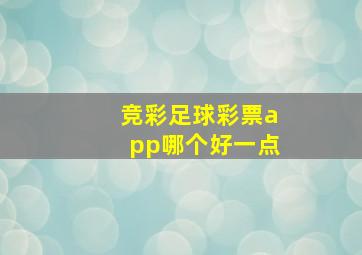 竞彩足球彩票app哪个好一点